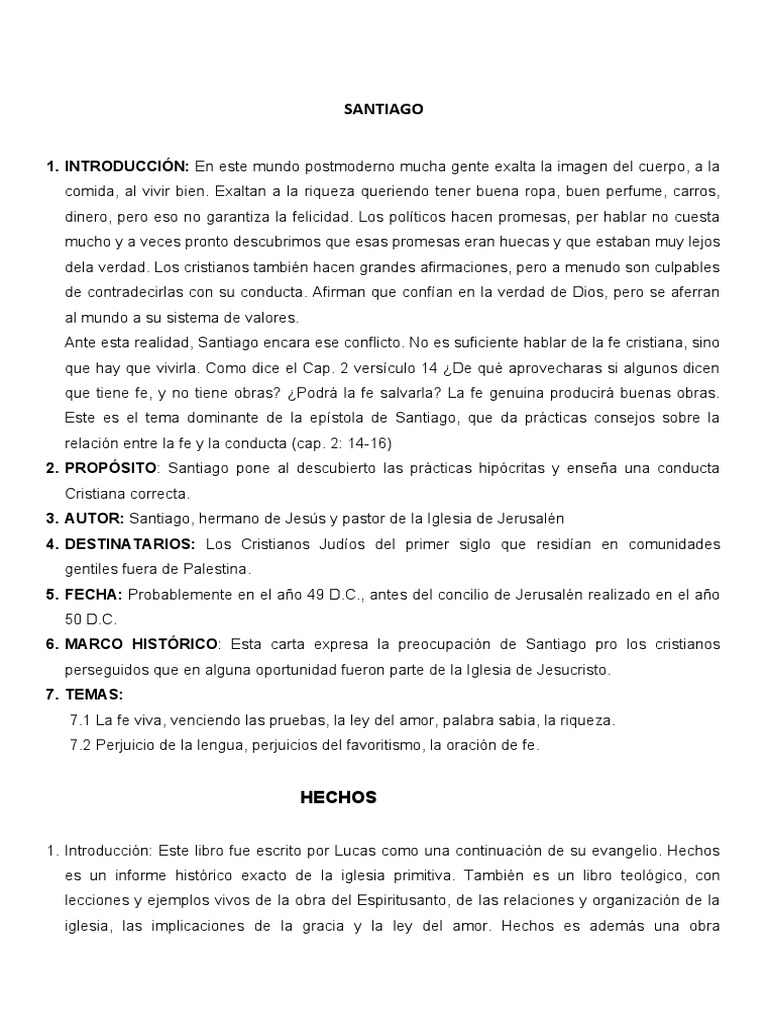 SANTIAGO

1. INTRODUCCIÓN: En este mundo postmoderno mucha gente exalta la imagen del cuerpo, a la comida, al vivir bien. Exaltan a la riqueza queriendo tener buena ropa, buen perfume, carros, dinero, pero eso no garantiza la felicidad. Los políticos hacen promesas, per hablar no cuesta mucho y a veces pronto descubrimos que esas promesas eran huecas y que estaban muy lejos dela verdad. Los cristianos también hacen grandes afirmaciones, pero a menudo son culpables de contradecirlas con su conducta. Afirman que confían en la verdad de Dios, pero se aferran al mundo a su sistema de valores.
Ante esta realidad, Santiago encara ese conflicto. No es suficiente hablar de la fe cristiana, sino que hay que vivirla. Como dice el Cap. 2 versículo 14 ¿De qué aprovecharas si algunos dicen que tiene fe, y no tiene obras? ¿Podrá la fe salvarla? La fe genuina producirá buenas obras. Este es el tema dominante de la epístola de Santiago, que da prácticas consejos sobre la relación entre la fe y la conducta (cap. 2: 14-16)
2. PROPÓSITO: Santiago pone al descubierto las prácticas hipócritas y enseña una conducta Cristiana correcta.
3. AUTOR: Santiago, hermano de Jesús y pastor de la Iglesia de Jerusalén
4. DESTINATARIOS: Los Cristianos Judíos del primer siglo que residían en comunidades gentiles fuera de Palestina.
5. FECHA: Probablemente en el año 49 D.C., antes del concilio de Jerusalén realizado en el año 50 D.C.
6. MARCO HISTÓRICO: Esta carta expresa la preocupación de Santiago pro los cristianos perseguidos que en alguna oportunidad fueron parte de la Iglesia de Jesucristo.
7. TEMAS:
7.1 La fe viva, venciendo las pruebas, la ley del amor, palabra sabia, la riqueza.
7.2 Perjuicio de la lengua, perjuicios del favoritismo, la oración de fe.

HECHOS

1. Introducción: Este libro fue escrito por Lucas como una continuación de su evangelio. Hechos es un informe histórico exacto de la iglesia primitiva. También es un libro teológico, con lecciones y ejemplos vivos de la obra del Espiritusanto, de las relaciones y organización de la iglesia, las implicaciones de la gracia y la ley del amor. Hechos es además una obra